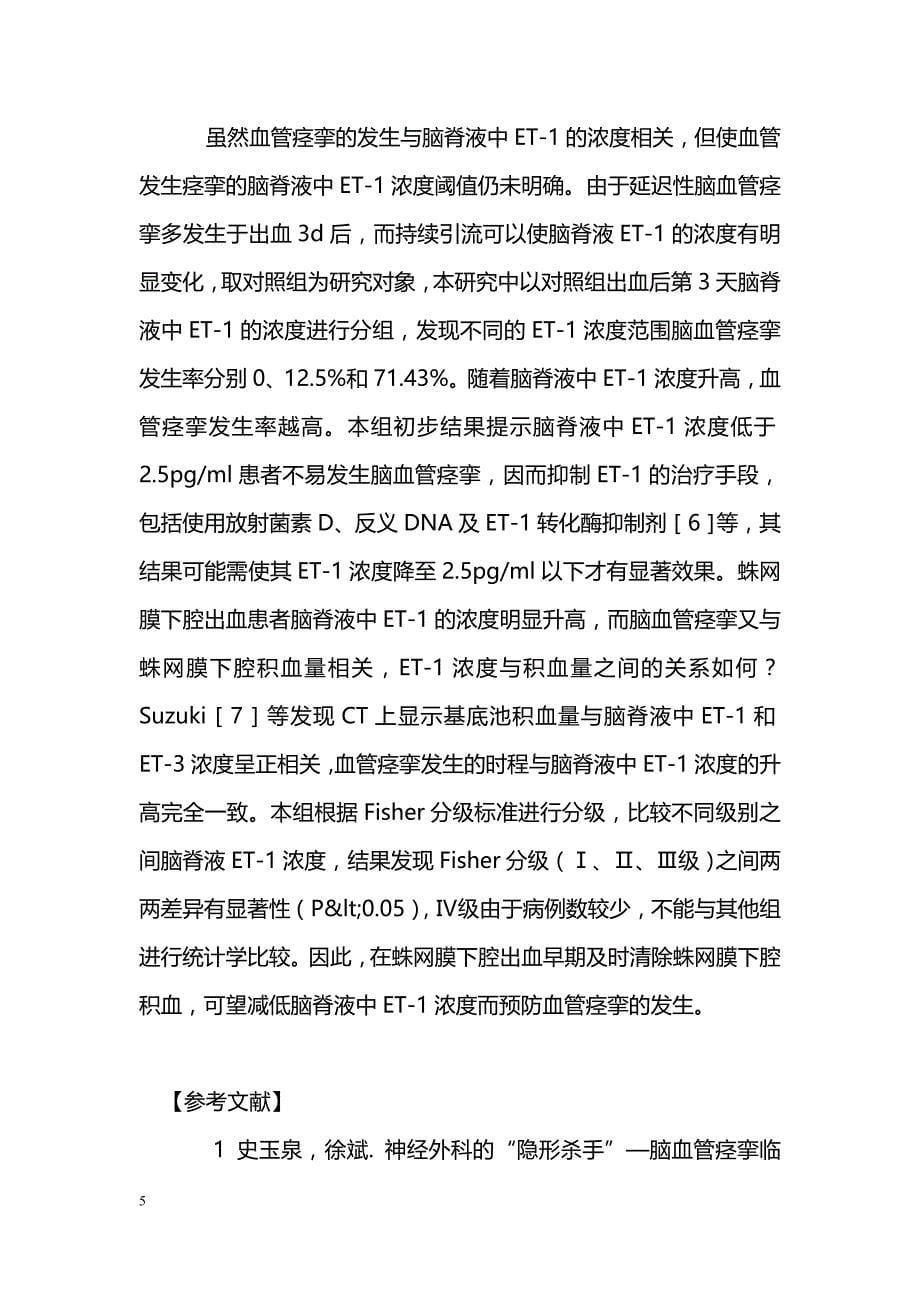 虽然血管痉挛的发生与脑脊液中 ET-1 的浓度相关，但使血管发生痉挛的脑脊液中 ET-1 浓度阈值仍未明确。由于延迟性脑血管痉挛多发生于出血 3d 后，而持续引流可以使脑脊液 ET-1 的浓度有明显变化，取对照组为研究对象，本研究中以对照组出血后第 3 天脑脊液中 ET-1 的浓度进行分组，发现不同的 ET-1 浓度范围脑血管痉挛发生率分别 0、12.5%和 71.43%。随着脑脊液中 ET-1 浓度升高，血管痉挛发生率越高。本组初步结果提示脑脊液中 ET-1 浓度低于 2.5pg/ml 患者不易发生脑血管痉挛，因而抑制 ET-1 的治疗手段，包括使用放射菌素 D、反义 DNA 及 ET-1 转化酶抑制剂［6］等，其结果可能需使其 ET-1 浓度降至 2.5pg/ml 以下才有显著效果。蛛网膜下腔出血患者脑脊液中 ET-1 的浓度明显升高，而脑血管痉挛又与蛛网膜下腔积血量相关，ET-1 浓度与积血量之间的关系如何？Suzuki［7］等发现 CT 上显示基底池积血量与脑脊液中 ET-1 和 ET-3 浓度呈正相关，血管痉挛发生的时程与脑脊液中 ET-1 浓度的升高完全一致。本组根据 Fisher 分级标准进行分级，比较不同级别之间脑脊液 ET-1 浓度，结果发现 Fisher 分级（Ⅰ、Ⅱ、Ⅲ级）之间两两差异有显著性（P&lt;0.05），Ⅳ级由于病例数较少，不能与其他组进行统计学比较。因此，在蛛网膜下腔出血早期及时清除蛛网膜下腔积血，可望减低脑脊液中 ET-1 浓度而预防血管痉挛的发生。

【参考文献】

1 史玉泉，徐斌. 神经外科的“隐形杀手”—脑血管痉挛临

5